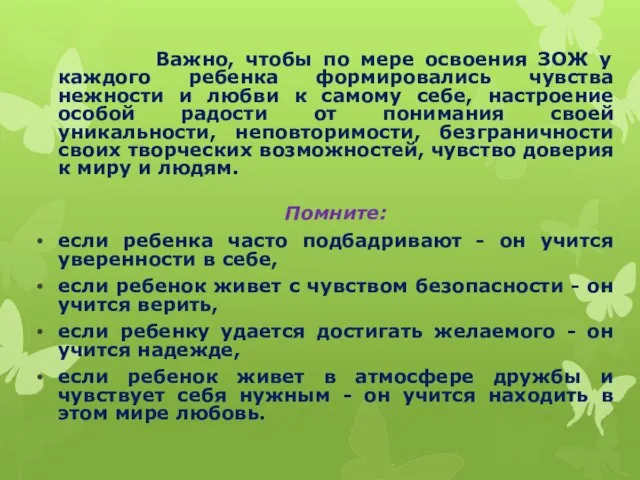 Важно, чтобы по мере освоения ЗОЖ у каждого ребенка формировались чувства нежности и любви к самому себе, настроение особой радости от понимания своей уникальности, неповторимости, безграничности своих творческих возможностей, чувство доверия к миру и людям.

Помните:

• если ребенка часто подбадривают - он учится уверенности в себе,
• если ребенок живет с чувством безопасности - он учится верить,
• если ребенку удается достигать желаемого - он учится надежде,
• если ребенок живет в атмосфере дружбы и чувствует себя нужным - он учится находить в этом мире любовь.